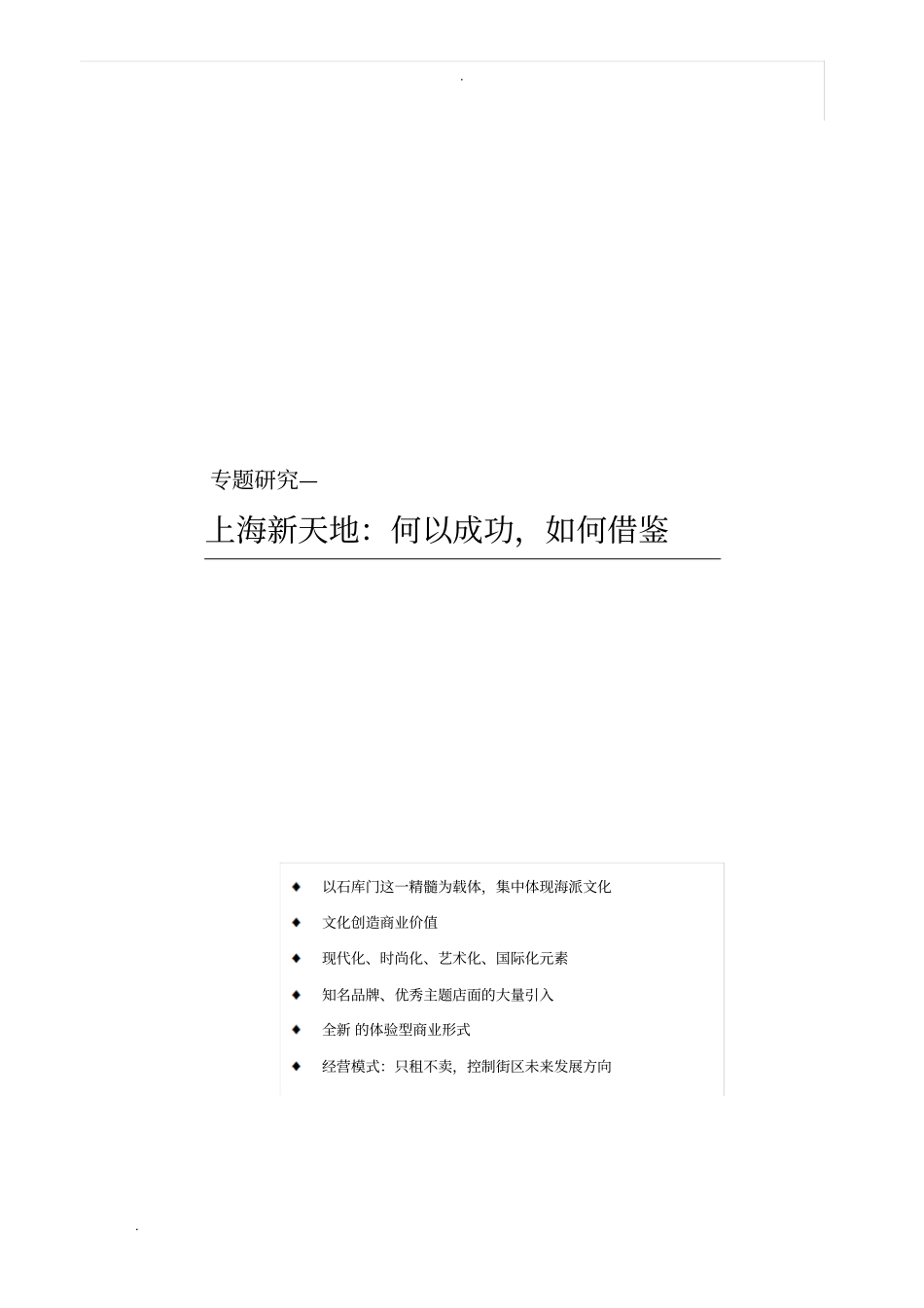 .

专题研究—

上海新天地：何以成功，如何借鉴

◆ 以石库门这一精髓为载体，集中体现海派文化

◆ 文化创造商业价值

◆ 现代化、时尚化、艺术化、国际化元素

◆ 知名品牌、优秀主题店面的大量引入

◆ 全新 的体验型商业形式

◆ 经营模式：只租不卖，控制街区未来发展方向

.